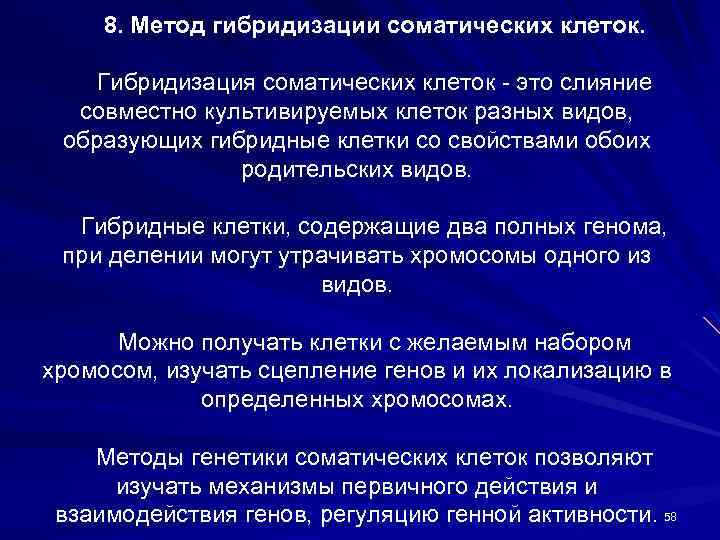 8. Метод гибридизации соматических клеток.

Гибридизация соматических клеток - это слияние совместно культивируемых клеток разных видов, образующих гибридные клетки со свойствами обоих родительских видов.

Гибридные клетки, содержащие два полных генома, при делении могут утрачивать хромосомы одного из видов.

Можно получать клетки с желаемым набором хромосом, изучать сцепление генов и их локализацию в определенных хромосомах.

Методы генетики соматических клеток позволяют изучать механизмы первичного действия и взаимодействия генов, регуляцию генной активности.

58